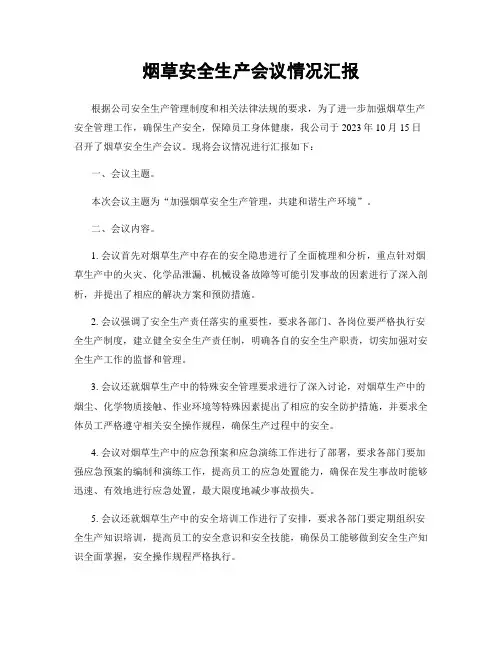 烟草安全生产会议情况汇报

根据公司安全生产管理制度和相关法律法规的要求，为了进一步加强烟草生产安全管理工作，确保生产安全，保障员工身体健康，我公司于 2023 年 10 月 15 日召开了烟草安全生产会议。现将会议情况进行汇报如下：

一、会议主题。

本次会议主题为“加强烟草安全生产管理，共建和谐生产环境”。

二、会议内容。

1. 会议首先对烟草生产中存在的安全隐患进行了全面梳理和分析，重点针对烟草生产中的火灾、化学品泄漏、机械设备故障等可能引发事故的因素进行了深入剖析，并提出了相应的解决方案和预防措施。

2. 会议强调了安全生产责任落实的重要性，要求各部门、各岗位要严格执行安全生产制度，建立健全安全生产责任制，明确各自的安全生产职责，切实加强对安全生产工作的监督和管理。

3. 会议还就烟草生产中的特殊安全管理要求进行了深入讨论，对烟草生产中的烟尘、化学物质接触、作业环境等特殊因素提出了相应的安全防护措施，并要求全体员工严格遵守相关安全操作规程，确保生产过程中的安全。

4. 会议对烟草生产中的应急预案和应急演练工作进行了部署，要求各部门要加强应急预案的编制和演练工作，提高员工的应急处置能力，确保在发生事故时能够迅速、有效地进行应急处置，最大限度地减少事故损失。

5. 会议还就烟草生产中的安全培训工作进行了安排，要求各部门要定期组织安全生产知识培训，提高员工的安全意识和安全技能，确保员工能够做到安全生产知识全面掌握，安全操作规程严格执行。